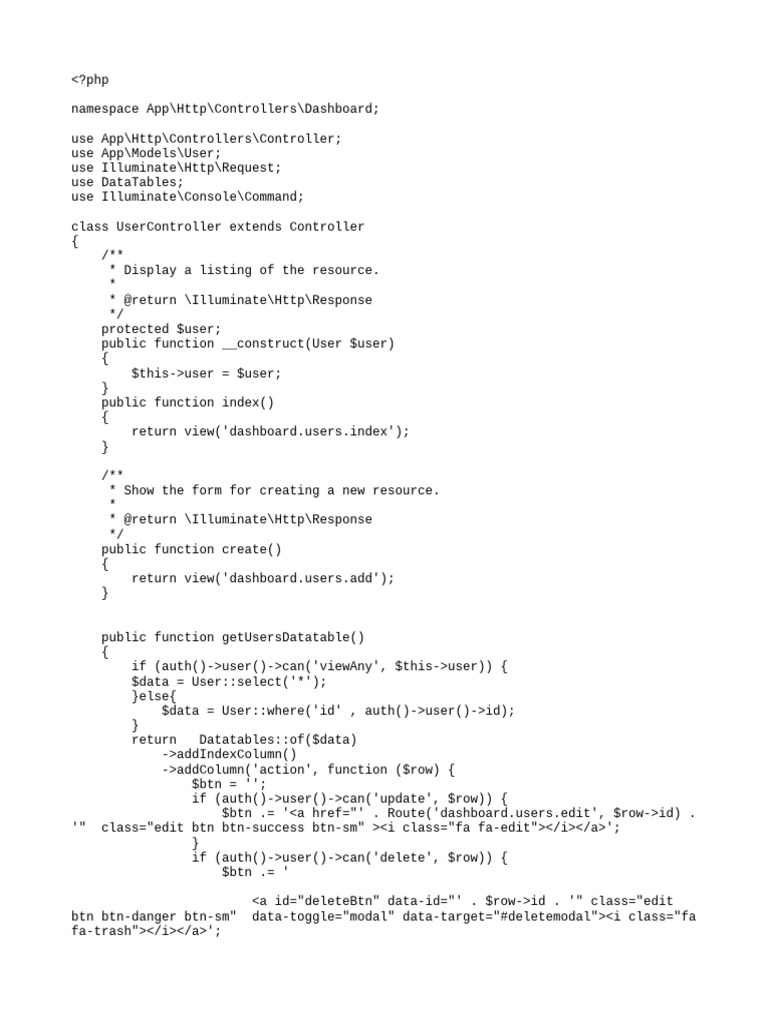 <?php

namespace App\Http\Controllers\Dashboard;

use App\Http\Controllers\Controller;
use App\Models\User;
use Illuminate\Http\Request;
use DataTables;
use Illuminate\Console\Command;

class UserController extends Controller
{
    /**
     * Display a listing of the resource.
     *
     * @return \Illuminate\Http\Response
     */
    protected $user;
    public function __construct(User $user)
    {
        $this->user = $user;
    }
    public function index()
    {
        return view('dashboard.users.index');
    }

    /**
     * Show the form for creating a new resource.
     *
     * @return \Illuminate\Http\Response
     */
    public function create()
    {
        return view('dashboard.users.add');
    }


    public function getUsersDatatable()
    {
        if (auth()->user()->can('viewAny', $this->user)) {
        $data = User::select('*');
        }else{
            $data = User::where('id' , auth()->user()->id);
        }
        return   Datatables::of($data)
            ->addIndexColumn()
            ->addColumn('action', function ($row) {
                $btn = '';
                if (auth()->user()->can('update', $row)) {
                    $btn .= '<a href="' . Route('dashboard.users.edit', $row->id) . '"  class="edit btn btn-success btn-sm" ><i class="fa fa-edit"></i></a>';
                }
                if (auth()->user()->can('delete', $row)) {
                    $btn .= '

                        <a id="deleteBtn" data-id="' . $row->id . '" class="edit btn btn-danger btn-sm"  data-toggle="modal" data-target="#deletemodal"><i class="fa fa-trash"></i></a>';